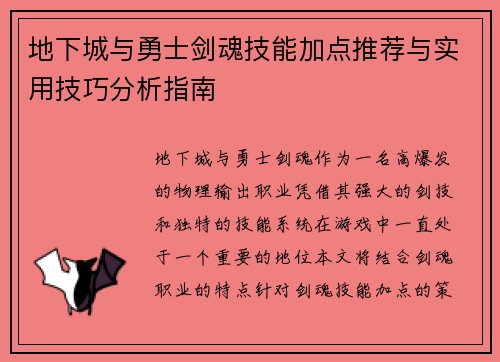 地下城与勇士剑魂技能加点推荐与实用技巧分析指南

地下城与勇士剑魂作为一名高爆发的物理输出职业凭借其强大的剑技和独特的技能系统在游戏中一直处于一个重要的地位本文将结合剑魂职业的特点针对剑魂技能加点的策